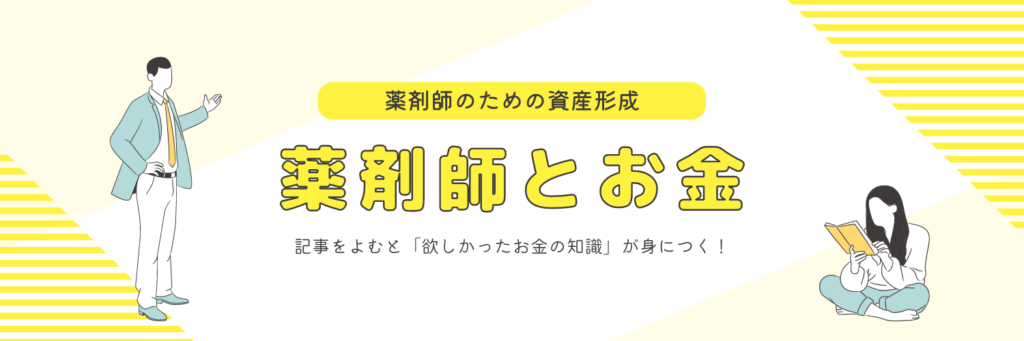 薬剤師のための資産形成

薬剤師とお金

記事をよむと「欲しかったお金の知識」が身につく！